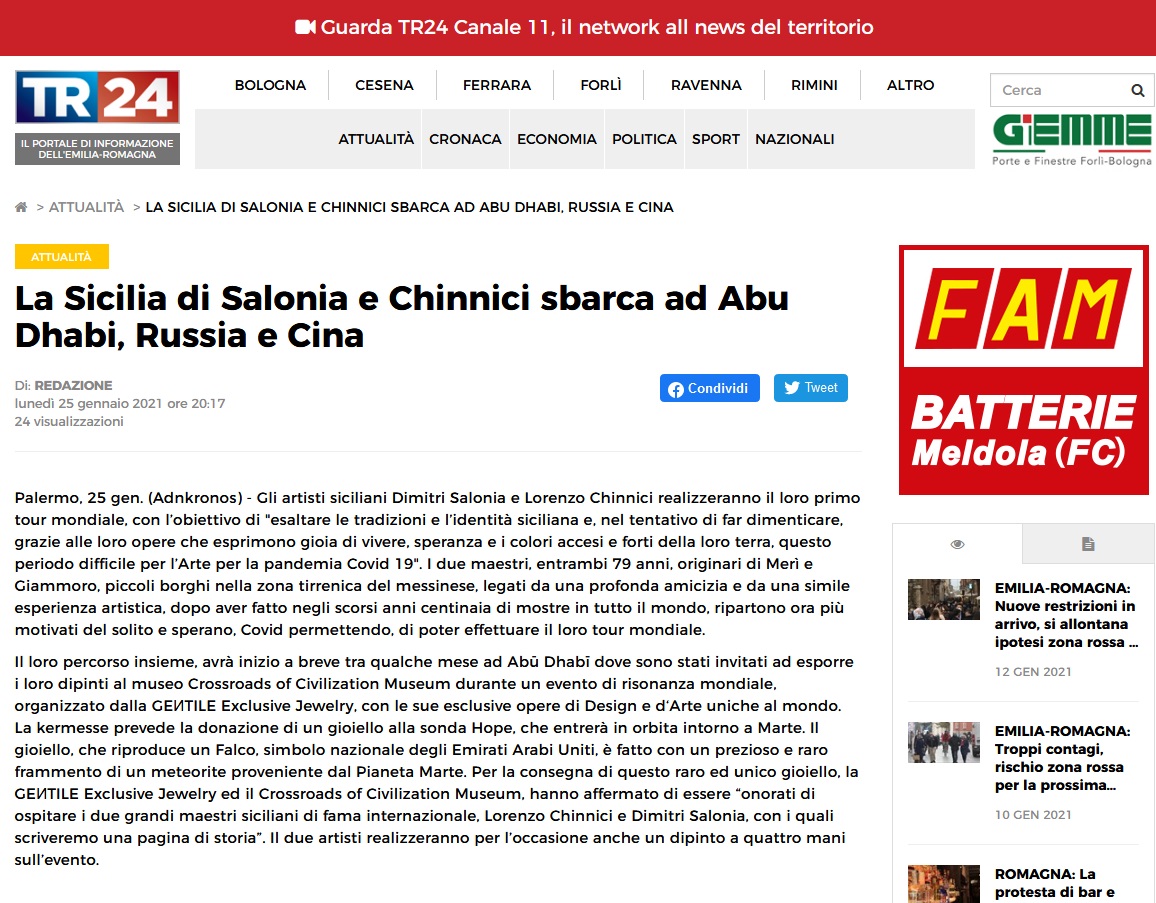 Guarda TR24 Canale 11, il network all news del territorio

TR24
IL PORTALE DI INFORMAZIONE DELL'EMILIA-ROMAGNA

BOLOGNA CESENA FERRARA FORLÌ RAVENNA RIMINI ALTRO

ATTUALITÀ CRONACA ECONOMIA POLITICA SPORT NAZIONALI

Cerca

GIEMME
Porte e Finestre Forlì-Bologna

> ATTUALITÀ > LA SICILIA DI SALONIA E CHINNICI SBARCA AD ABU DHABI, RUSSIA E CINA

ATTUALITÀ

La Sicilia di Salonia e Chinnici sbarca ad Abu Dhabi, Russia e Cina

Di: REDAZIONE
lunedì 25 gennaio 2021 ore 20:17
24 visualizzazioni

Condividi Tweet

Palermo, 25 gen. (Adnkronos) - Gli artisti siciliani Dimitri Salonia e Lorenzo Chinnici realizzeranno il loro primo tour mondiale, con l'obiettivo di "esaltare le tradizioni e l'identità siciliana e, nel tentativo di far dimenticare, grazie alle loro opere che esprimono gioia di vivere, speranza e i colori accesi e forti della loro terra, questo periodo difficile per l'Arte per la pandemia Covid 19". I due maestri, entrambi 79 anni, originari di Merì e Giammoro, piccoli borghi nella zona tirrenica del messinese, legati da una profonda amicizia e da una simile esperienza artistica, dopo aver fatto negli scorsi anni centinaia di mostre in tutto il mondo, ripartono ora più motivati del solito e sperano, Covid permettendo, di poter effettuare il loro tour mondiale.

Il loro percorso insieme, avrà inizio a breve tra qualche mese ad Abū Dhabī dove sono stati invitati ad esporre i loro dipinti al museo Crossroads of Civilization Museum durante un evento di risonanza mondiale, organizzato dalla GEИTILE Exclusive Jewelry, con le sue esclusive opere di Design e d'Arte uniche al mondo. La kermesse prevede la donazione di un gioiello alla sonda Hope, che entrerà in orbita intorno a Marte. Il gioiello, che riproduce un Falco, simbolo nazionale degli Emirati Arabi Uniti, è fatto con un prezioso e raro frammento di un meteorite proveniente dal Pianeta Marte. Per la consegna di questo raro ed unico gioiello, la GEИTILE Exclusive Jewelry ed il Crossroads of Civilization Museum, hanno affermato di essere "onorati di ospitare i due grandi maestri siciliani di fama internazionale, Lorenzo Chinnici e Dimitri Salonia, con i quali scriveremo una pagina di storia". Il due artisti realizzeranno per l'occasione anche un dipinto a quattro mani sull'evento.

FAM
BATTERIE
Meldola (FC)

EMILIA-ROMAGNA: Nuove restrizioni in arrivo, si allontana ipotesi zona rossa ...
12 GEN 2021

EMILIA-ROMAGNA: Troppi contagi, rischio zona rossa per la prossima...
10 GEN 2021

ROMAGNA: La protesta di bar e